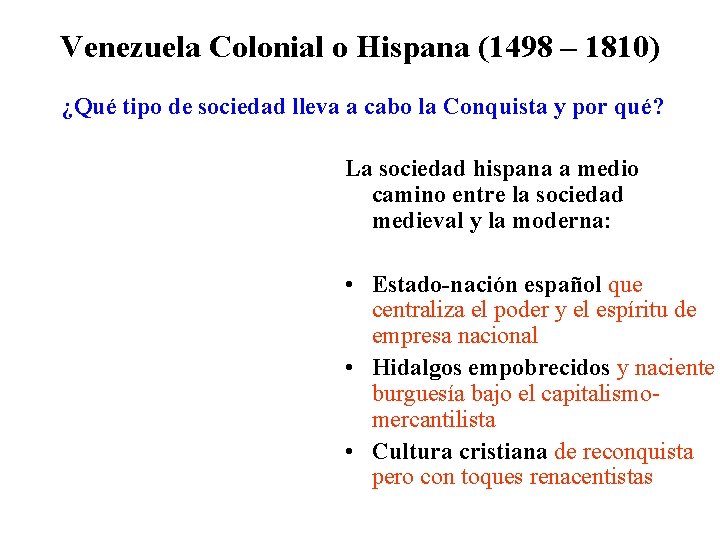 Venezuela Colonial o Hispana (1498 – 1810)

¿Qué tipo de sociedad lleva a cabo la Conquista y por qué?

La sociedad hispana a medio camino entre la sociedad medieval y la moderna:

• Estado-nación español que centraliza el poder y el espíritu de empresa nacional
• Hidalgos empobrecidos y naciente burguesía bajo el capitalismo-mercantilista
• Cultura cristiana de reconquista pero con toques renacentistas